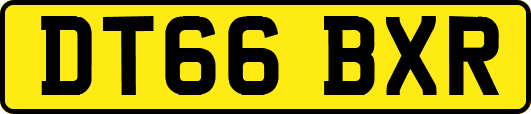 DT66 BXR